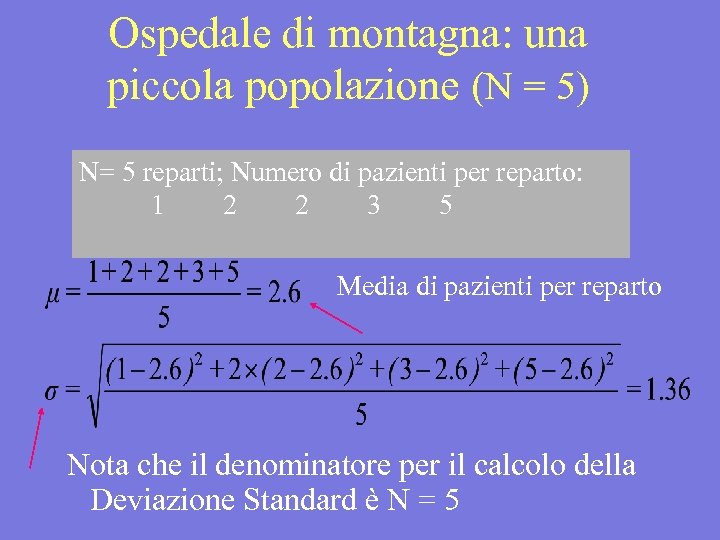 Ospedale di montagna: una piccola popolazione (N = 5)

N= 5 reparti; Numero di pazienti per reparto:
1 2 2 3 5

$\mu = \frac{1+2+2+3+5}{5} = 2.6$

Media di pazienti per reparto

$\sigma = \sqrt{\frac{(1-2.6)^2 + 2\times(2-2.6)^2 + (3-2.6)^2 + (5-2.6)^2}{5}} = 1.36$

Nota che il denominatore per il calcolo della Deviazione Standard è N = 5